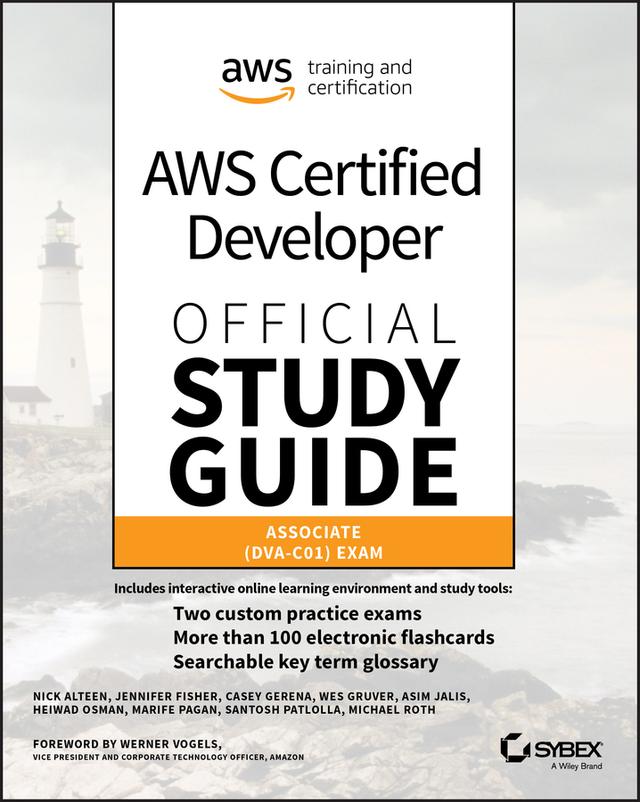 aws training and certification

AWS Certified Developer

OFFICIAL STUDY GUIDE

ASSOCIATE (DVA-C01) EXAM

Includes interactive online learning environment and study tools:
Two custom practice exams
More than 100 electronic flashcards
Searchable key term glossary

NICK ALTEEN, JENNIFER FISHER, CASEY GERENA, WES GRUVER, ASIM JALIS, HEIWAD OSMAN, MARIFE PAGAN, SANTOSH PATLOLLA, MICHAEL ROTH

FOREWORD BY WERNER VOGELS,
VICE PRESIDENT AND CORPORATE TECHNOLOGY OFFICER, AMAZON

SYBEX
A Wiley Brand